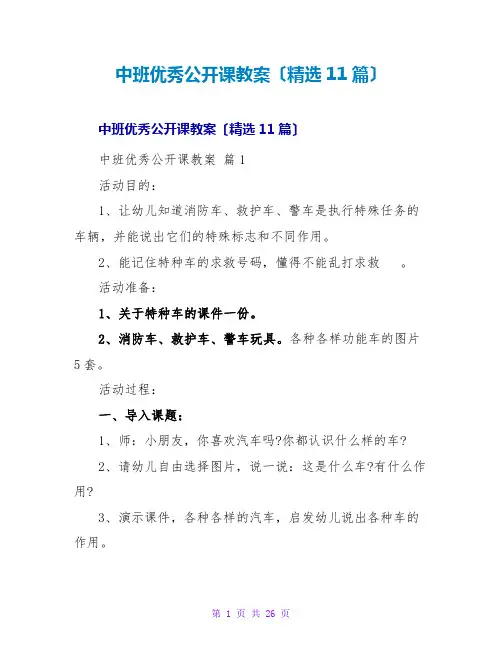 中班优秀公开课教案〔精选11篇〕

中班优秀公开课教案〔精选11篇〕

中班优秀公开课教案 篇1

活动目的：

1、让幼儿知道消防车、救护车、警车是执行特殊任务的车辆，并能说出它们的特殊标志和不同作用。

2、能记住特种车的求救号码，懂得不能乱打求救 。

活动准备：

1、关于特种车的课件一份。

2、消防车、救护车、警车玩具。各种各样功能车的图片5套。

活动过程：

一、导入课题：

1、师：小朋友，你喜欢汽车吗?你都认识什么样的车?

2、请幼儿自由选择图片，说一说：这是什么车?有什么作用?

3、演示课件，各种各样的汽车，启发幼儿说出各种车的作用。

第 1 页 共 26 页